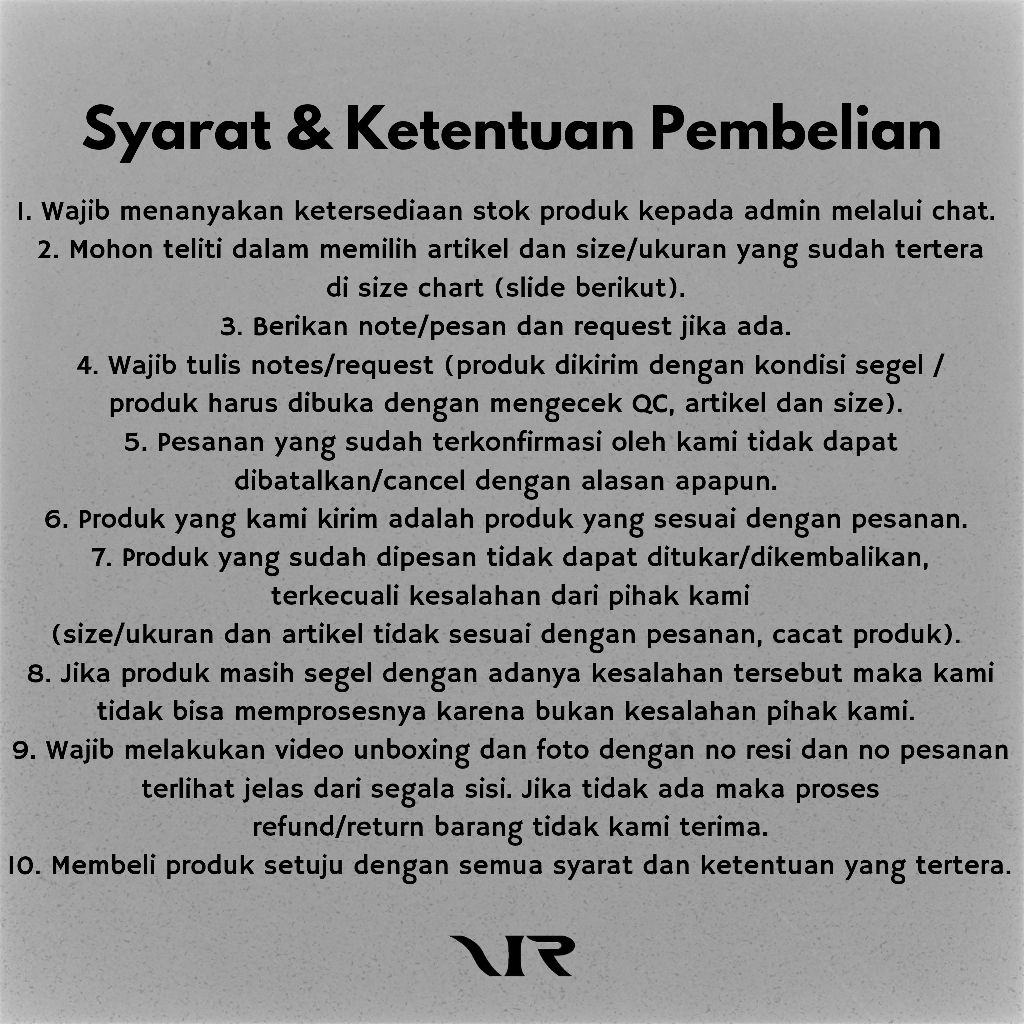 Syarat & Ketentuan Pembelian

1. Wajib menanyakan ketersediaan stok produk kepada admin melalui chat.
2. Mohon teliti dalam memilih artikel dan size/ukuran yang sudah tertera di size chart (slide berikut).
3. Berikan note/pesan dan request jika ada.
4. Wajib tulis notes/request (produk dikirim dengan kondisi segel / produk harus dibuka dengan mengecek QC, artikel dan size).
5. Pesanan yang sudah terkonfirmasi oleh kami tidak dapat dibatalkan/cancel dengan alasan apapun.
6. Produk yang kami kirim adalah produk yang sesuai dengan pesanan.
7. Produk yang sudah dipesan tidak dapat ditukar/dikembalikan, terkecuali kesalahan dari pihak kami (size/ukuran dan artikel tidak sesuai dengan pesanan, cacat produk).
8. Jika produk masih segel dengan adanya kesalahan tersebut maka kami tidak bisa memprosesnya karena bukan kesalahan pihak kami.
9. Wajib melakukan video unboxing dan foto dengan no resi dan no pesanan terlihat jelas dari segala sisi. Jika tidak ada maka proses refund/return barang tidak kami terima.
10. Membeli produk setuju dengan semua syarat dan ketentuan yang tertera.

VR